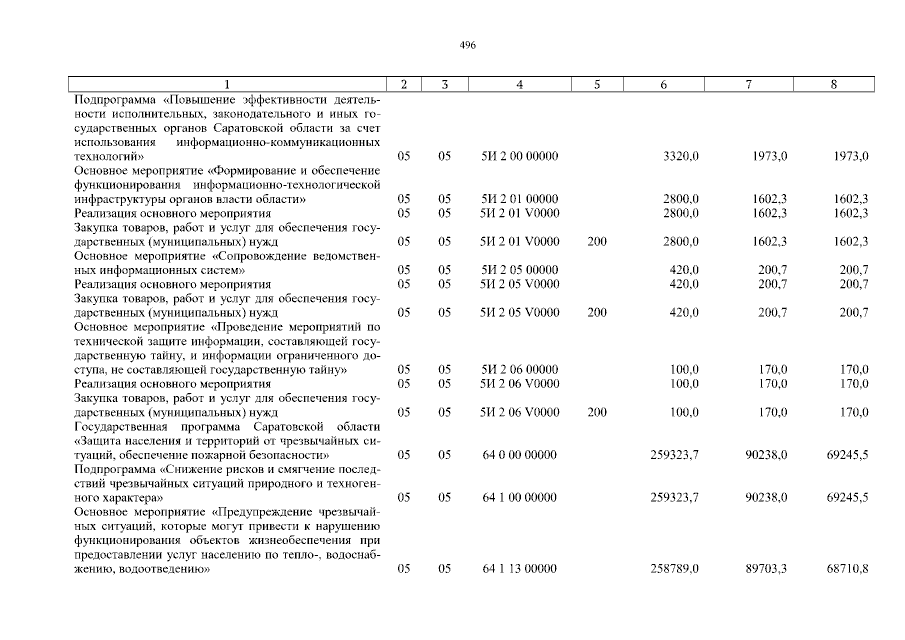 496

| 1 | 2 | 3 | 4 | 5 | 6 | 7 | 8 |
|---|---|---|---|---|---|---|---|
| Подпрограмма «Повышение эффективности деятельности исполнительных, законодательного и иных государственных органов Саратовской области за счет использования информационно-коммуникационных технологий» | 05 | 05 | 5И 2 00 00000 | | 3320,0 | 1973,0 | 1973,0 |
| Основное мероприятие «Формирование и обеспечение функционирования информационно-технологической инфраструктуры органов власти области» | 05 | 05 | 5И 2 01 00000 | | 2800,0 | 1602,3 | 1602,3 |
| Реализация основного мероприятия | 05 | 05 | 5И 2 01 V0000 | | 2800,0 | 1602,3 | 1602,3 |
| Закупка товаров, работ и услуг для обеспечения государственных (муниципальных) нужд | 05 | 05 | 5И 2 01 V0000 | 200 | 2800,0 | 1602,3 | 1602,3 |
| Основное мероприятие «Сопровождение ведомственных информационных систем» | 05 | 05 | 5И 2 05 00000 | | 420,0 | 200,7 | 200,7 |
| Реализация основного мероприятия | 05 | 05 | 5И 2 05 V0000 | | 420,0 | 200,7 | 200,7 |
| Закупка товаров, работ и услуг для обеспечения государственных (муниципальных) нужд | 05 | 05 | 5И 2 05 V0000 | 200 | 420,0 | 200,7 | 200,7 |
| Основное мероприятие «Проведение мероприятий по технической защите информации, составляющей государственную тайну, и информации ограниченного доступа, не составляющей государственную тайну» | 05 | 05 | 5И 2 06 00000 | | 100,0 | 170,0 | 170,0 |
| Реализация основного мероприятия | 05 | 05 | 5И 2 06 V0000 | | 100,0 | 170,0 | 170,0 |
| Закупка товаров, работ и услуг для обеспечения государственных (муниципальных) нужд | 05 | 05 | 5И 2 06 V0000 | 200 | 100,0 | 170,0 | 170,0 |
| Государственная программа Саратовской области «Защита населения и территорий от чрезвычайных ситуаций, обеспечение пожарной безопасности» | 05 | 05 | 64 0 00 00000 | | 259323,7 | 90238,0 | 69245,5 |
| Подпрограмма «Снижение рисков и смягчение последствий чрезвычайных ситуаций природного и техногенного характера» | 05 | 05 | 64 1 00 00000 | | 259323,7 | 90238,0 | 69245,5 |
| Основное мероприятие «Предупреждение чрезвычайных ситуаций, которые могут привести к нарушению функционирования объектов жизнеобеспечения при предоставлении услуг населению по тепло-, водоснабжению, водоотведению» | 05 | 05 | 64 1 13 00000 | | 258789,0 | 89703,3 | 68710,8 |